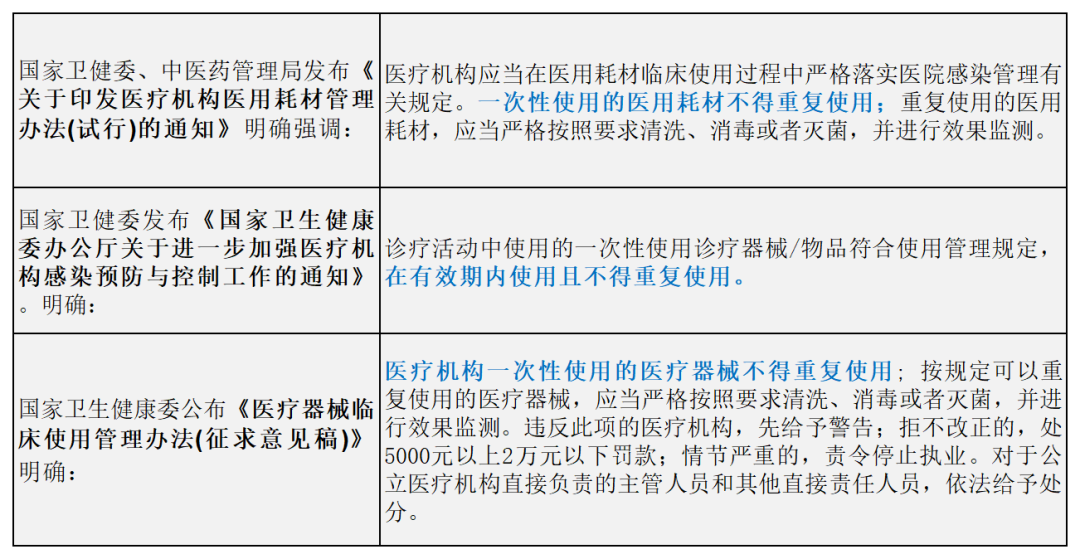 | | |
|---|---|
| 国家卫健委、中医药管理局发布《关于印发医疗机构医用耗材管理办法(试行)的通知》明确强调： | 医疗机构应当在医用耗材临床使用过程中严格落实医院感染管理有关规定。一次性使用的医用耗材不得重复使用；重复使用的医用耗材，应当严格按照要求清洗、消毒或者灭菌，并进行效果监测。 |
| 国家卫健委发布《国家卫生健康委办公厅关于进一步加强医疗机构感染预防与控制工作的通知》。明确： | 诊疗活动中使用的一次性使用诊疗器械/物品符合使用管理规定，在有效期内使用且不得重复使用。 |
| 国家卫生健康委公布《医疗器械临床使用管理办法(征求意见稿)》明确： | 医疗机构一次性使用的医疗器械不得重复使用；按规定可以重复使用的医疗器械，应当严格按照要求清洗、消毒或者灭菌，并进行效果监测。违反此项的医疗机构，先给予警告；拒不改正的，处5000元以上2万元以下罚款；情节严重的，责令停止执业。对于公立医疗机构直接负责的主管人员和其他直接责任人员，依法给予处分。 |